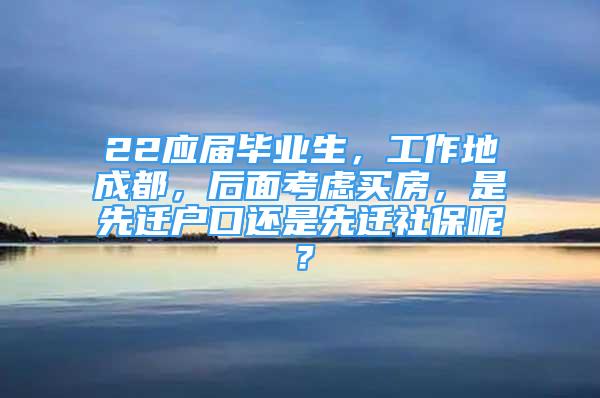 22应届毕业生，工作地成都，后面考虑买房，是先迁户口还是先迁社保呢？